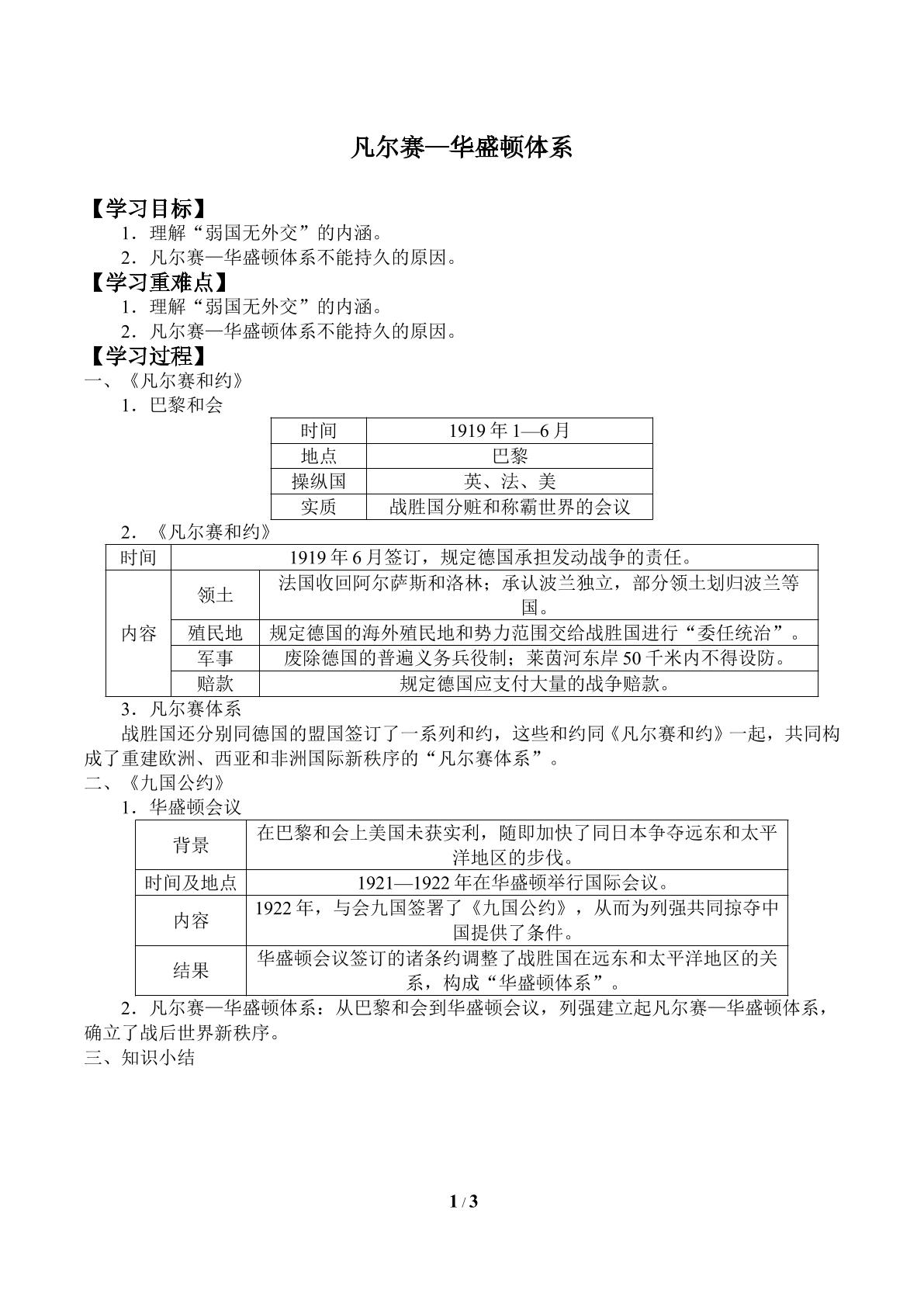 凡尔赛—华盛顿体系

【学习目标】

1.理解“弱国无外交”的内涵。

2.凡尔赛—华盛顿体系不能持久的原因。

【学习重难点】

1.理解“弱国无外交”的内涵。

2.凡尔赛—华盛顿体系不能持久的原因。

【学习过程】

一、《凡尔赛和约》

1.巴黎和会

| 时间 | 1919年1—6月 |
|---|---|
| 地点 | 巴黎 |
| 操纵国 | 英、法、美 |
| 实质 | 战胜国分赃和称霸世界的会议 |

2.《凡尔赛和约》

| 时间 | 1919年6月签订，规定德国承担发动战争的责任。 | |
|---|---|---|
| 内容 | 领土 | 法国收回阿尔萨斯和洛林；承认波兰独立，部分领土划归波兰等国。 |
| | 殖民地 | 规定德国的海外殖民地和势力范围交给战胜国进行“委任统治”。 |
| | 军事 | 废除德国的普遍义务兵役制；莱茵河东岸50千米内不得设防。 |
| | 赔款 | 规定德国应支付大量的战争赔款。 |

3.凡尔赛体系

战胜国还分别同德国的盟国签订了一系列和约，这些和约同《凡尔赛和约》一起，共同构成了重建欧洲、西亚和非洲国际新秩序的“凡尔赛体系”。

二、《九国公约》

1.华盛顿会议

| 背景 | 在巴黎和会上美国未获实利，随即加快了同日本争夺远东和太平洋地区的步伐。 |
|---|---|
| 时间及地点 | 1921—1922年在华盛顿举行国际会议。 |
| 内容 | 1922年，与会九国签署了《九国公约》，从而为列强共同掠夺中国提供了条件。 |
| 结果 | 华盛顿会议签订的诸条约调整了战胜国在远东和太平洋地区的关系，构成“华盛顿体系”。 |

2.凡尔赛—华盛顿体系：从巴黎和会到华盛顿会议，列强建立起凡尔赛—华盛顿体系，确立了战后世界新秩序。

三、知识小结

1 / 3